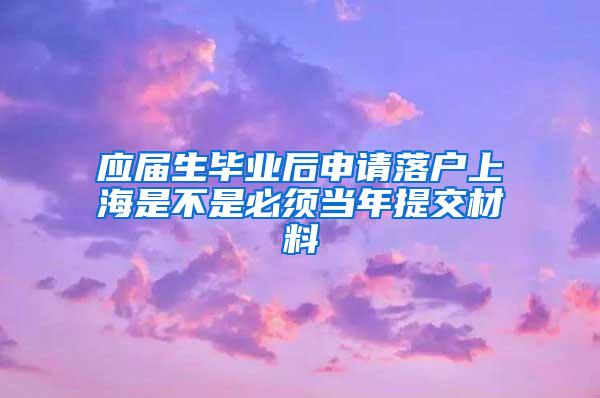 应届生毕业后申请落户上海是不是必须当年提交材料